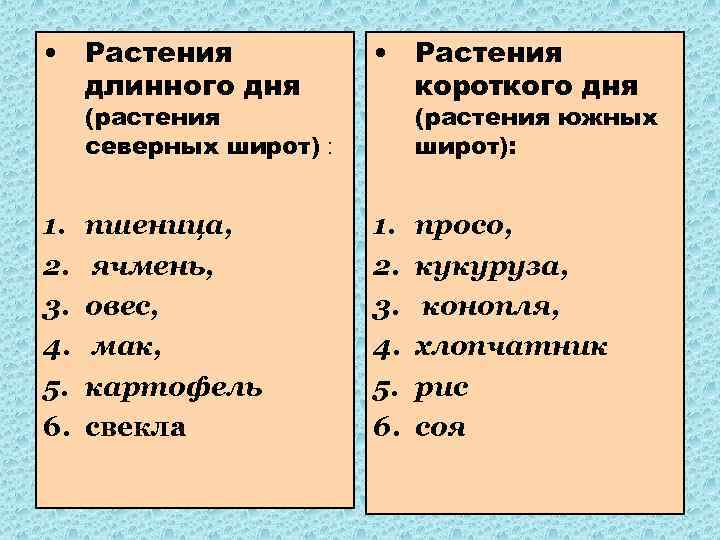 • Растения длинного дня (растения северных широт) :

1. пшеница,
2. ячмень,
3. овес,
4. мак,
5. картофель
6. свекла

• Растения короткого дня (растения южных широт):

1. просо,
2. кукуруза,
3. конопля,
4. хлопчатник
5. рис
6. соя